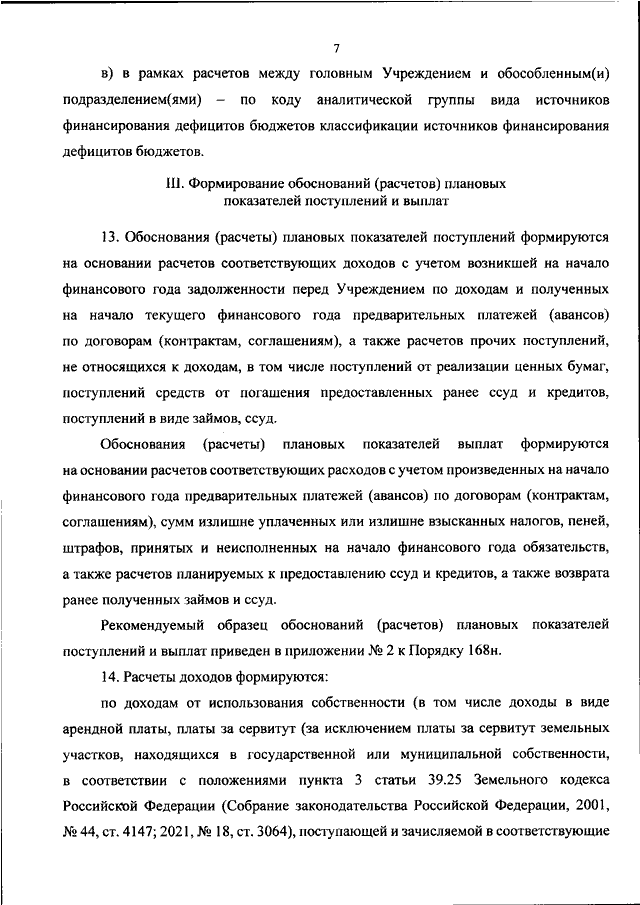 7

в) в рамках расчетов между головным Учреждением и обособленным(и) подразделением(ями) – по коду аналитической группы вида источников финансирования дефицитов бюджетов классификации источников финансирования дефицитов бюджетов.

III. Формирование обоснований (расчетов) плановых показателей поступлений и выплат

13. Обоснования (расчеты) плановых показателей поступлений формируются на основании расчетов соответствующих доходов с учетом возникшей на начало финансового года задолженности перед Учреждением по доходам и полученных на начало текущего финансового года предварительных платежей (авансов) по договорам (контрактам, соглашениям), а также расчетов прочих поступлений, не относящихся к доходам, в том числе поступлений от реализации ценных бумаг, поступлений средств от погашения предоставленных ранее ссуд и кредитов, поступлений в виде займов, ссуд.

Обоснования (расчеты) плановых показателей выплат формируются на основании расчетов соответствующих расходов с учетом произведенных на начало финансового года предварительных платежей (авансов) по договорам (контрактам, соглашениям), сумм излишне уплаченных или излишне взысканных налогов, пеней, штрафов, принятых и неисполненных на начало финансового года обязательств, а также расчетов планируемых к предоставлению ссуд и кредитов, а также возврата ранее полученных займов и ссуд.

Рекомендуемый образец обоснований (расчетов) плановых показателей поступлений и выплат приведен в приложении № 2 к Порядку 168н.

14. Расчеты доходов формируются:

по доходам от использования собственности (в том числе доходы в виде арендной платы, платы за сервитут (за исключением платы за сервитут земельных участков, находящихся в государственной или муниципальной собственности, в соответствии с положениями пункта 3 статьи 39.25 Земельного кодекса Российской Федерации (Собрание законодательства Российской Федерации, 2001, № 44, ст. 4147; 2021, № 18, ст. 3064), поступающей и зачисляемой в соответствующие